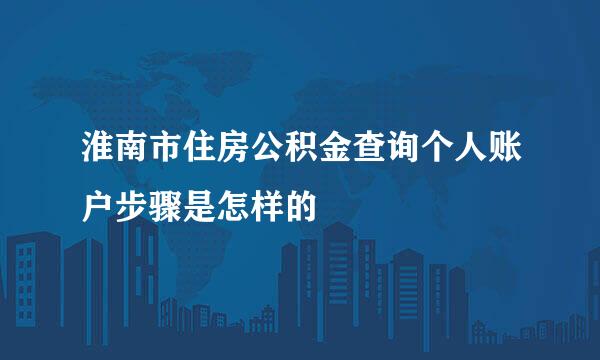 淮南市住房公积金查询个人账户步骤是怎样的